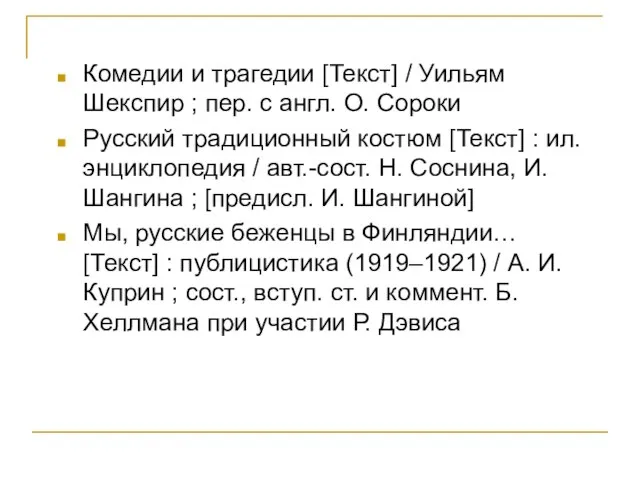 Комедии и трагедии [Текст] / Уильям Шекспир ; пер. с англ. О. Сороки

Русский традиционный костюм [Текст] : ил. энциклопедия / авт.-сост. Н. Соснина, И. Шангина ; [предисл. И. Шангиной]

Мы, русские беженцы в Финляндии… [Текст] : публицистика (1919–1921) / А. И. Куприн ; сост., вступ. ст. и коммент. Б. Хеллмана при участии Р. Дэвиса